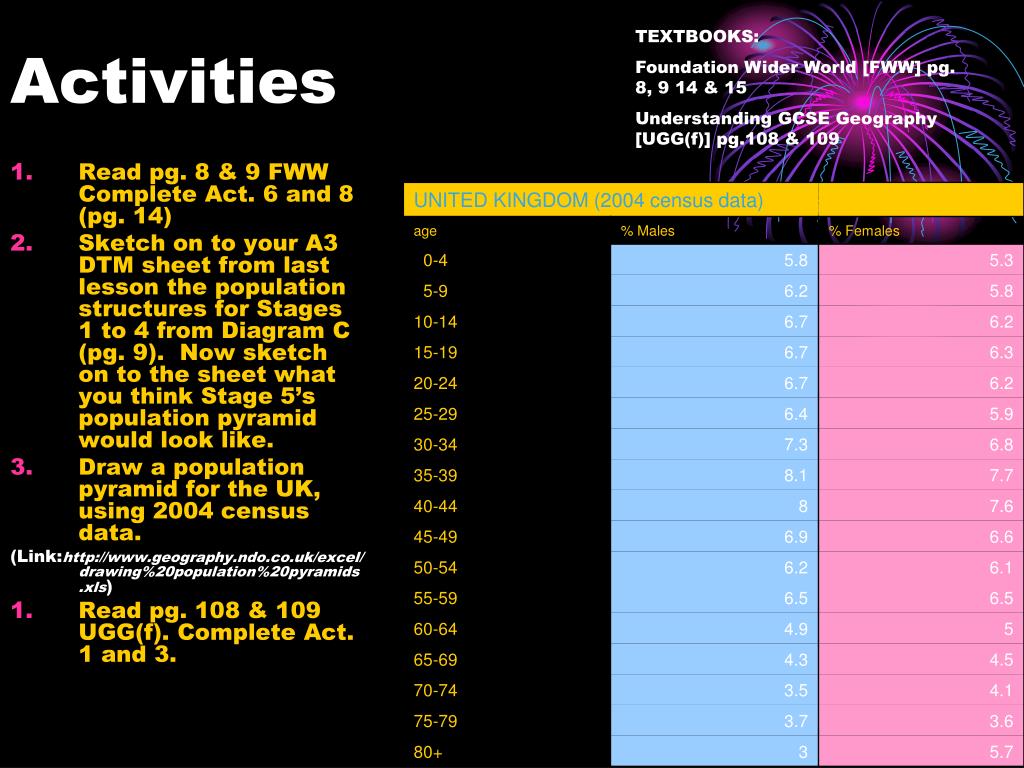 Activities

1. Read pg. 8 & 9 FWW Complete Act. 6 and 8 (pg. 14)
2. Sketch on to your A3 DTM sheet from last lesson the population structures for Stages 1 to 4 from Diagram C (pg. 9). Now sketch on to the sheet what you think Stage 5's population pyramid would look like.
3. Draw a population pyramid for the UK, using 2004 census data.

(Link:http://www.geography.ndo.co.uk/excel/drawing%20population%20pyramids.xls)

1. Read pg. 108 & 109 UGG(f). Complete Act. 1 and 3.

TEXTBOOKS:

Foundation Wider World [FWW] pg. 8, 9 14 & 15

Understanding GCSE Geography [UGG(f)] pg.108 & 109

| UNITED KINGDOM (2004 census data) | | |
|---|---|---|
| age | % Males | % Females |
| 0-4 | 5.8 | 5.3 |
| 5-9 | 6.2 | 5.8 |
| 10-14 | 6.7 | 6.2 |
| 15-19 | 6.7 | 6.3 |
| 20-24 | 6.7 | 6.2 |
| 25-29 | 6.4 | 5.9 |
| 30-34 | 7.3 | 6.8 |
| 35-39 | 8.1 | 7.7 |
| 40-44 | 8 | 7.6 |
| 45-49 | 6.9 | 6.6 |
| 50-54 | 6.2 | 6.1 |
| 55-59 | 6.5 | 6.5 |
| 60-64 | 4.9 | 5 |
| 65-69 | 4.3 | 4.5 |
| 70-74 | 3.5 | 4.1 |
| 75-79 | 3.7 | 3.6 |
| 80+ | 3 | 5.7 |